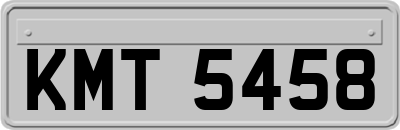 KMT 5458